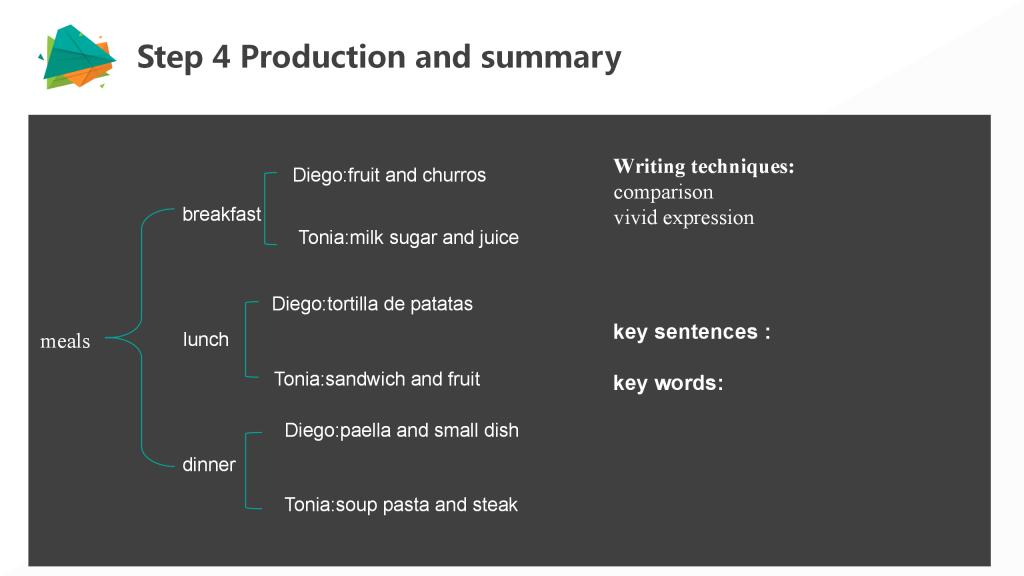 Step 4 Production and summary

meals

breakfast

Diego:fruit and churros

Tonia:milk sugar and juice

lunch

Diego:tortilla de patatas

Tonia:sandwich and fruit

dinner

Diego:paella and small dish

Tonia:soup pasta and steak

Writing techniques:
comparison
vivid expression

key sentences :

key words: